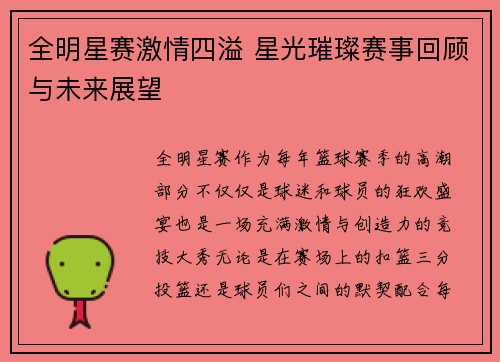 全明星赛激情四溢 星光璀璨赛事回顾与未来展望

全明星赛作为每年篮球赛季的高潮部分不仅仅是球迷和球员的狂欢盛宴也是一场充满激情与创造力的竞技大秀无论是在赛场上的扣篮三分投篮还是球员们之间的默契配合每